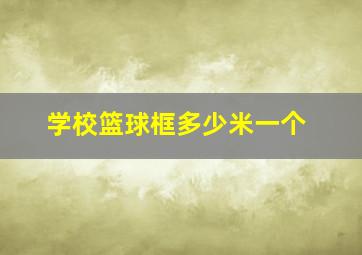 学校篮球框多少米一个